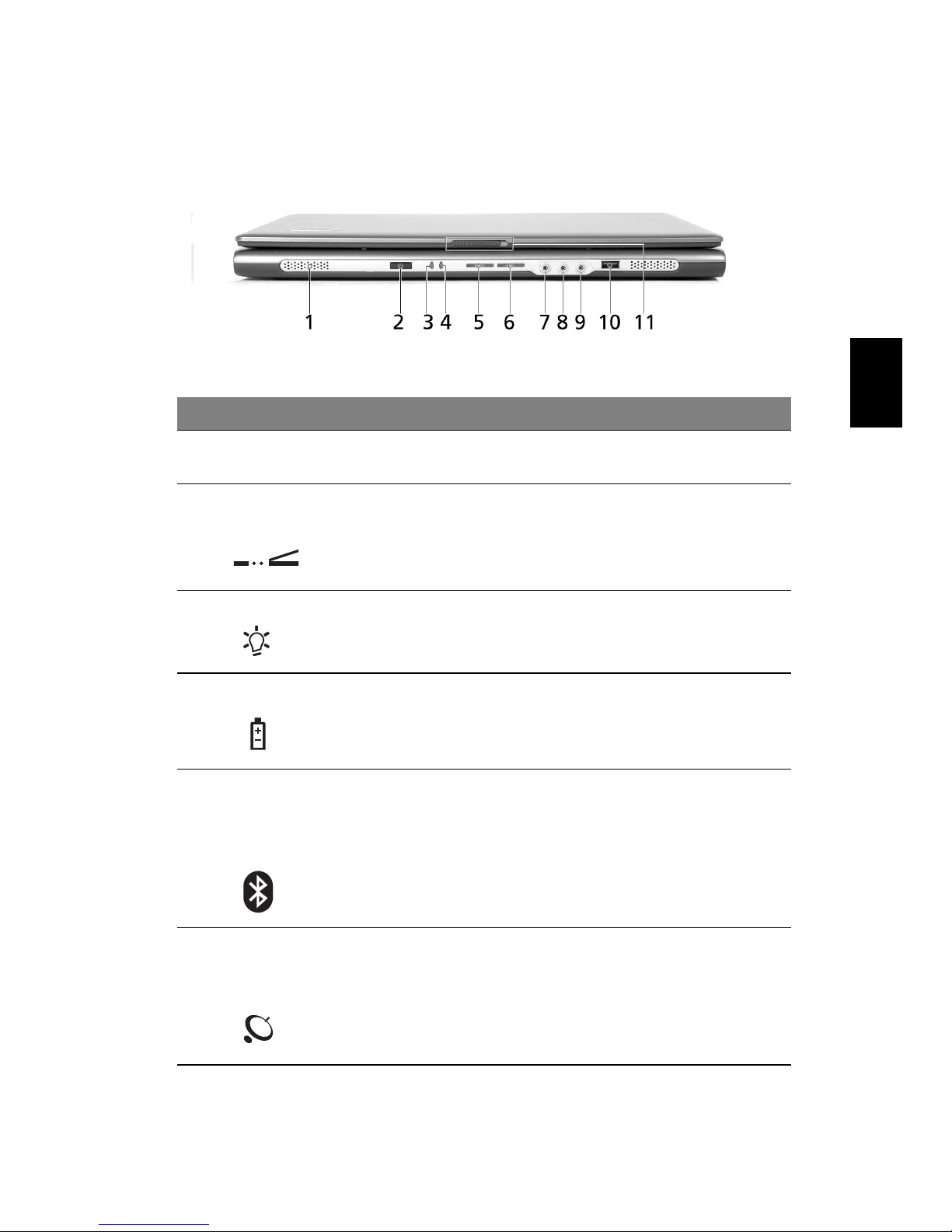 1 2 3 4 5 6 7 8 9 10 11